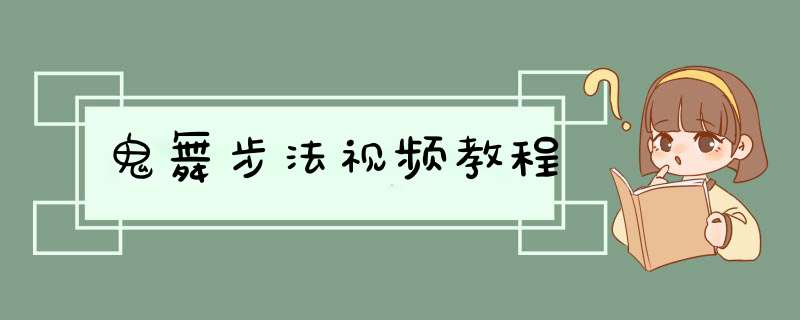 鬼舞步法视频教程